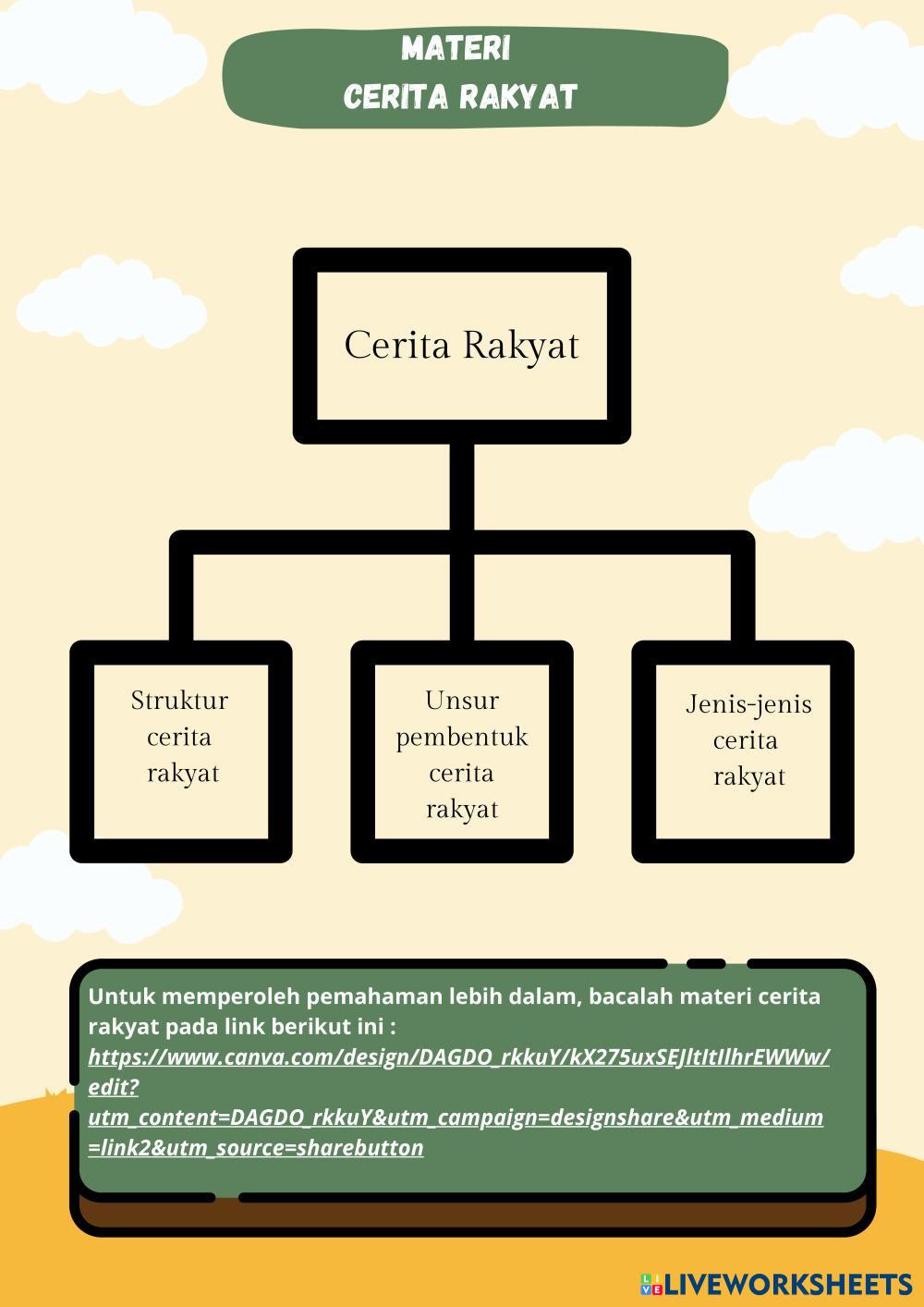 MATERI
CERITA RAKYAT

Cerita Rakyat

Struktur cerita rakyat

Unsur pembentuk cerita rakyat

Jenis-jenis cerita rakyat

Untuk memperoleh pemahaman lebih dalam, bacalah materi cerita rakyat pada link berikut ini : https://www.canva.com/design/DAGDO_rkkuY/kX275uxSEJltItIlhrEWWw/edit?utm_content=DAGDO_rkkuY&utm_campaign=designshare&utm_medium=link2&utm_source=sharebutton

LIVEWORKSHEETS